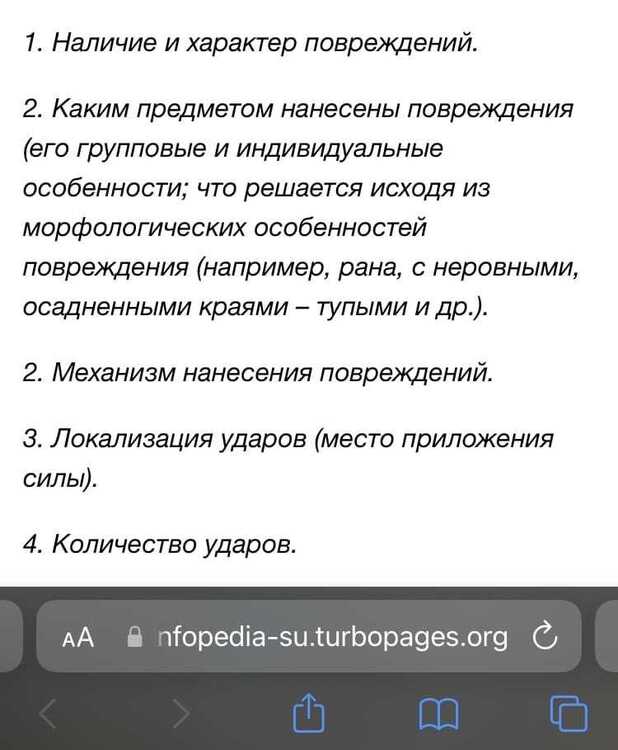 1. Наличие и характер повреждений.

2. Каким предметом нанесены повреждения (его групповые и индивидуальные особенности; что решается исходя из морфологических особенностей повреждения (например, рана, с неровными, осадненными краями – тупыми и др.).

2. Механизм нанесения повреждений.

3. Локализация ударов (место приложения силы).

4. Количество ударов.

AA nfopedia-su.turbopages.org